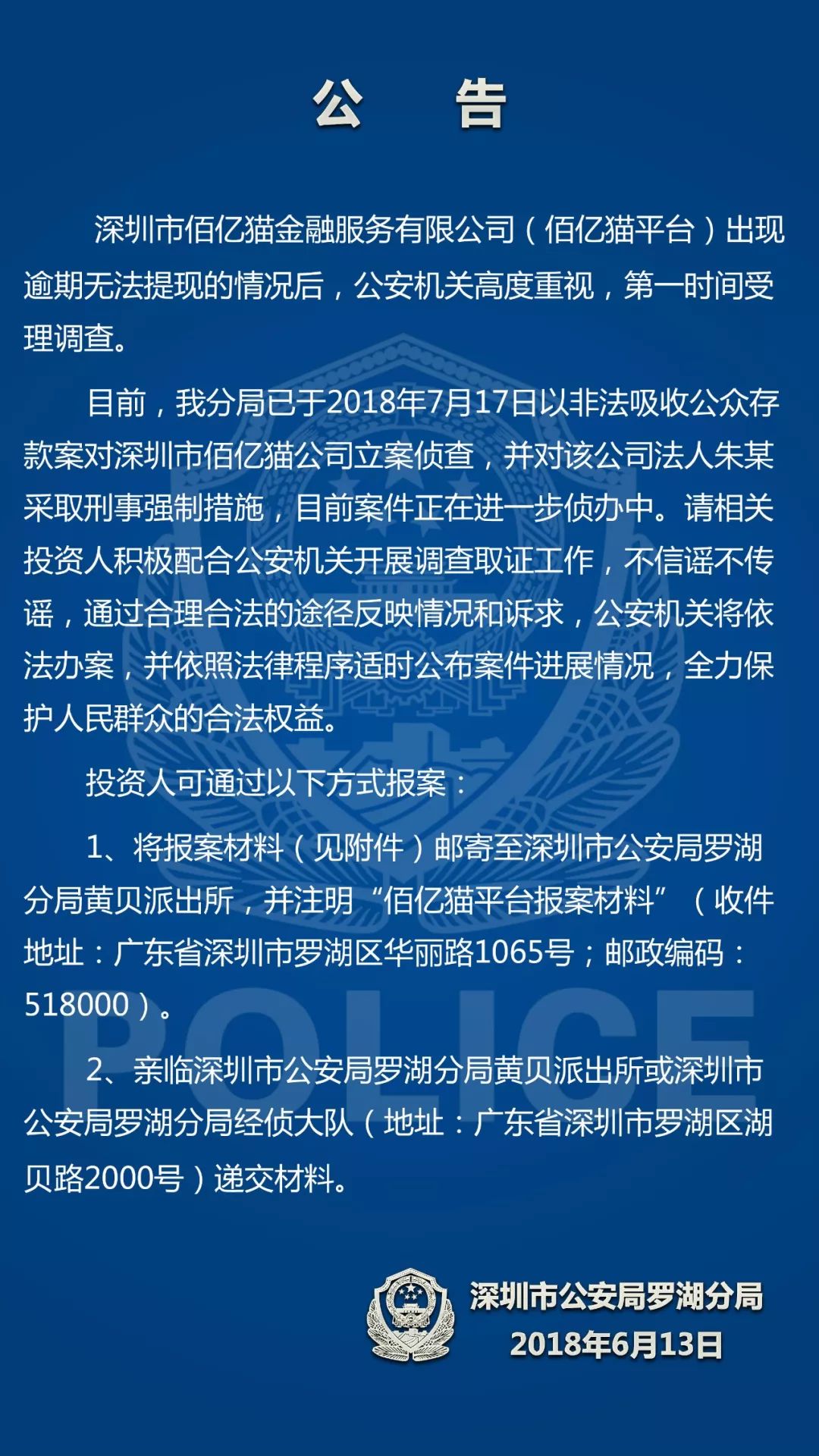 公　告

深圳市佰亿猫金融服务有限公司（佰亿猫平台）出现逾期无法提现的情况后，公安机关高度重视，第一时间受理调查。

目前，我分局已于2018年7月17日以非法吸收公众存款案对深圳市佰亿猫公司立案侦查，并对该公司法人朱某采取刑事强制措施，目前案件正在进一步侦办中。请相关投资人积极配合公安机关开展调查取证工作，不信谣不传谣，通过合理合法的途径反映情况和诉求，公安机关将依法办案，并依照法律程序适时公布案件进展情况，全力保护人民群众的合法权益。

投资人可通过以下方式报案：

1、将报案材料（见附件）邮寄至深圳市公安局罗湖分局黄贝派出所，并注明“佰亿猫平台报案材料”（收件地址：广东省深圳市罗湖区华丽路1065号；邮政编码：518000）。

2、亲临深圳市公安局罗湖分局黄贝派出所或深圳市公安局罗湖分局经侦大队（地址：广东省深圳市罗湖区湖贝路2000号）递交材料。

POLICE

深圳市公安局罗湖分局
2018年6月13日